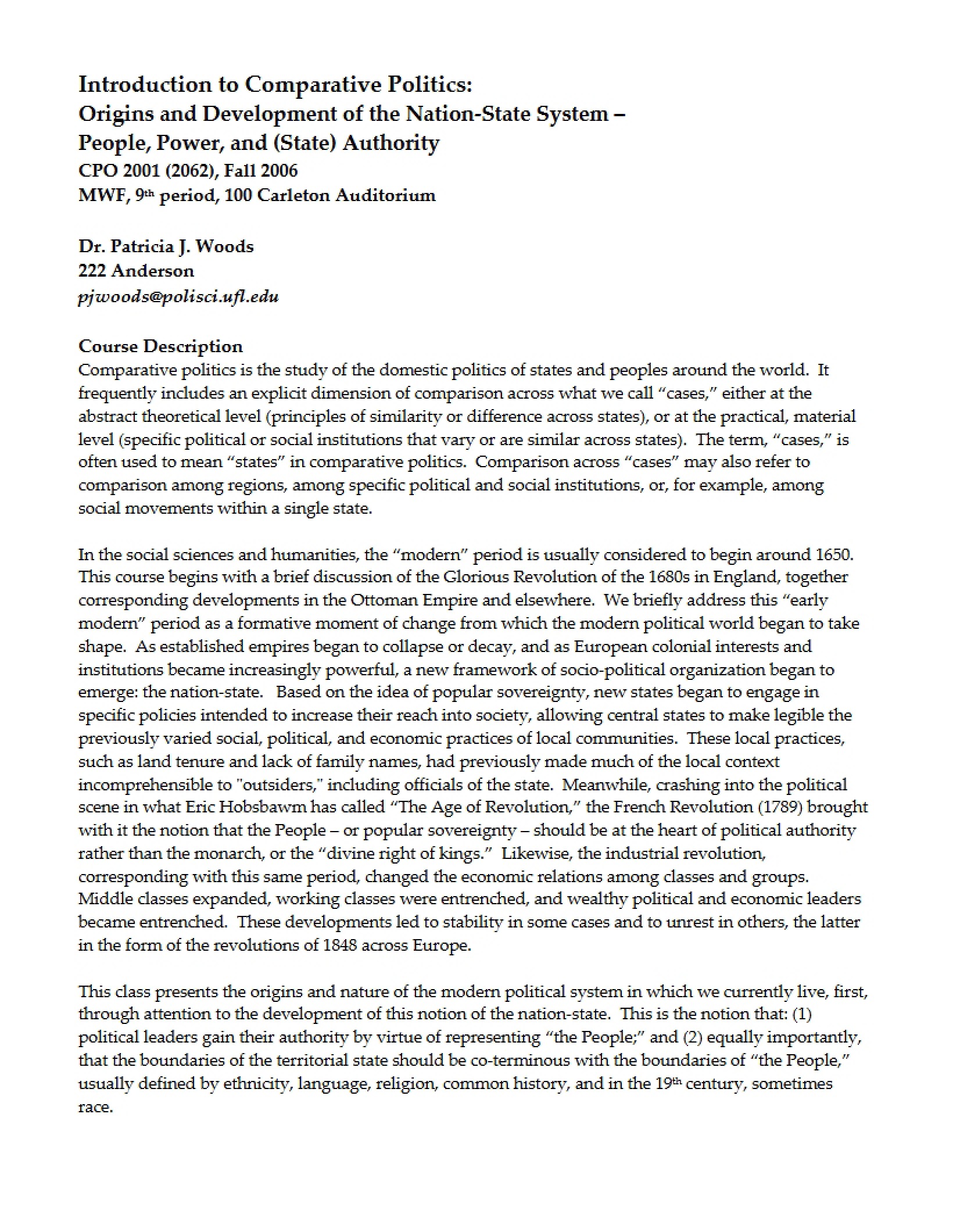 Introduction to Comparative Politics:
Origins and Development of the Nation-State System –
People, Power, and (State) Authority
CPO 2001 (2062), Fall 2006
MWF, 9th period, 100 Carleton Auditorium

Dr. Patricia J. Woods
222 Anderson
pjwoods@polisci.ufl.edu

Course Description
Comparative politics is the study of the domestic politics of states and peoples around the world. It frequently includes an explicit dimension of comparison across what we call "cases," either at the abstract theoretical level (principles of similarity or difference across states), or at the practical, material level (specific political or social institutions that vary or are similar across states). The term, "cases," is often used to mean "states" in comparative politics. Comparison across "cases" may also refer to comparison among regions, among specific political and social institutions, or, for example, among social movements within a single state.

In the social sciences and humanities, the "modern" period is usually considered to begin around 1650. This course begins with a brief discussion of the Glorious Revolution of the 1680s in England, together corresponding developments in the Ottoman Empire and elsewhere. We briefly address this "early modern" period as a formative moment of change from which the modern political world began to take shape. As established empires began to collapse or decay, and as European colonial interests and institutions became increasingly powerful, a new framework of socio-political organization began to emerge: the nation-state. Based on the idea of popular sovereignty, new states began to engage in specific policies intended to increase their reach into society, allowing central states to make legible the previously varied social, political, and economic practices of local communities. These local practices, such as land tenure and lack of family names, had previously made much of the local context incomprehensible to "outsiders," including officials of the state. Meanwhile, crashing into the political scene in what Eric Hobsbawm has called "The Age of Revolution," the French Revolution (1789) brought with it the notion that the People – or popular sovereignty – should be at the heart of political authority rather than the monarch, or the "divine right of kings." Likewise, the industrial revolution, corresponding with this same period, changed the economic relations among classes and groups. Middle classes expanded, working classes were entrenched, and wealthy political and economic leaders became entrenched. These developments led to stability in some cases and to unrest in others, the latter in the form of the revolutions of 1848 across Europe.

This class presents the origins and nature of the modern political system in which we currently live, first, through attention to the development of this notion of the nation-state. This is the notion that: (1) political leaders gain their authority by virtue of representing "the People;" and (2) equally importantly, that the boundaries of the territorial state should be co-terminous with the boundaries of "the People," usually defined by ethnicity, language, religion, common history, and in the 19th century, sometimes race.